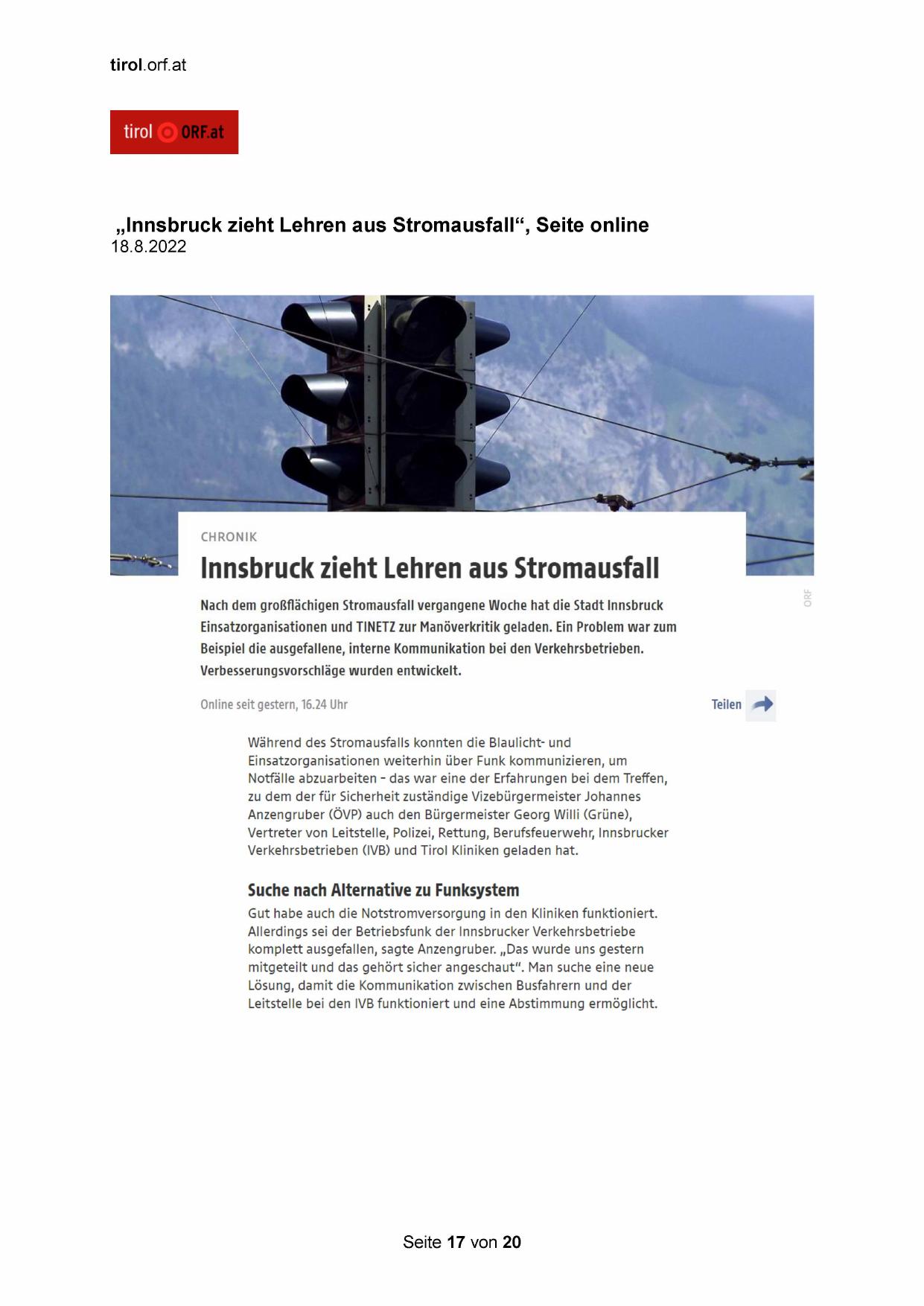 tirol.orf.at

tirol ORF.at

„Innsbruck zieht Lehren aus Stromausfall“, Seite online
18.8.2022

CHRONIK

Innsbruck zieht Lehren aus Stromausfall

ORF

Nach dem großflächigen Stromausfall vergangene Woche hat die Stadt Innsbruck Einsatzorganisationen und TINETZ zur Manöverkritik geladen. Ein Problem war zum Beispiel die ausgefallene, interne Kommunikation bei den Verkehrsbetrieben. Verbesserungsvorschläge wurden entwickelt.

Online seit gestern, 16.24 Uhr

Teilen

Während des Stromausfalls konnten die Blaulicht- und Einsatzorganisationen weiterhin über Funk kommunizieren, um Notfälle abzuarbeiten – das war eine der Erfahrungen bei dem Treffen, zu dem der für Sicherheit zuständige Vizebürgermeister Johannes Anzengruber (ÖVP) auch den Bürgermeister Georg Willi (Grüne), Vertreter von Leitstelle, Polizei, Rettung, Berufsfeuerwehr, Innsbrucker Verkehrsbetrieben (IVB) und Tirol Kliniken geladen hat.

Suche nach Alternative zu Funksystem

Gut habe auch die Notstromversorgung in den Kliniken funktioniert. Allerdings sei der Betriebsfunk der Innsbrucker Verkehrsbetriebe komplett ausgefallen, sagte Anzengruber. „Das wurde uns gestern mitgeteilt und das gehört sicher angeschaut“. Man suche eine neue Lösung, damit die Kommunikation zwischen Busfahrern und der Leitstelle bei den IVB funktioniert und eine Abstimmung ermöglicht.

Seite 17 von 20